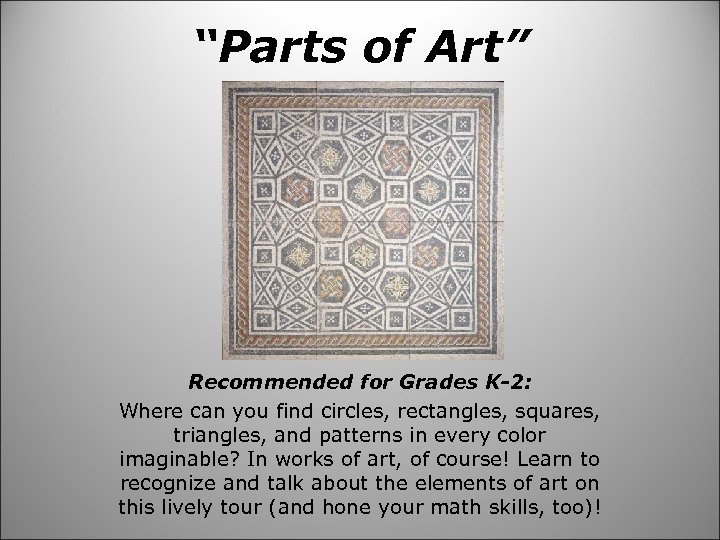 "Parts of Art"

Recommended for Grades K-2:

Where can you find circles, rectangles, squares, triangles, and patterns in every color imaginable? In works of art, of course! Learn to recognize and talk about the elements of art on this lively tour (and hone your math skills, too)!